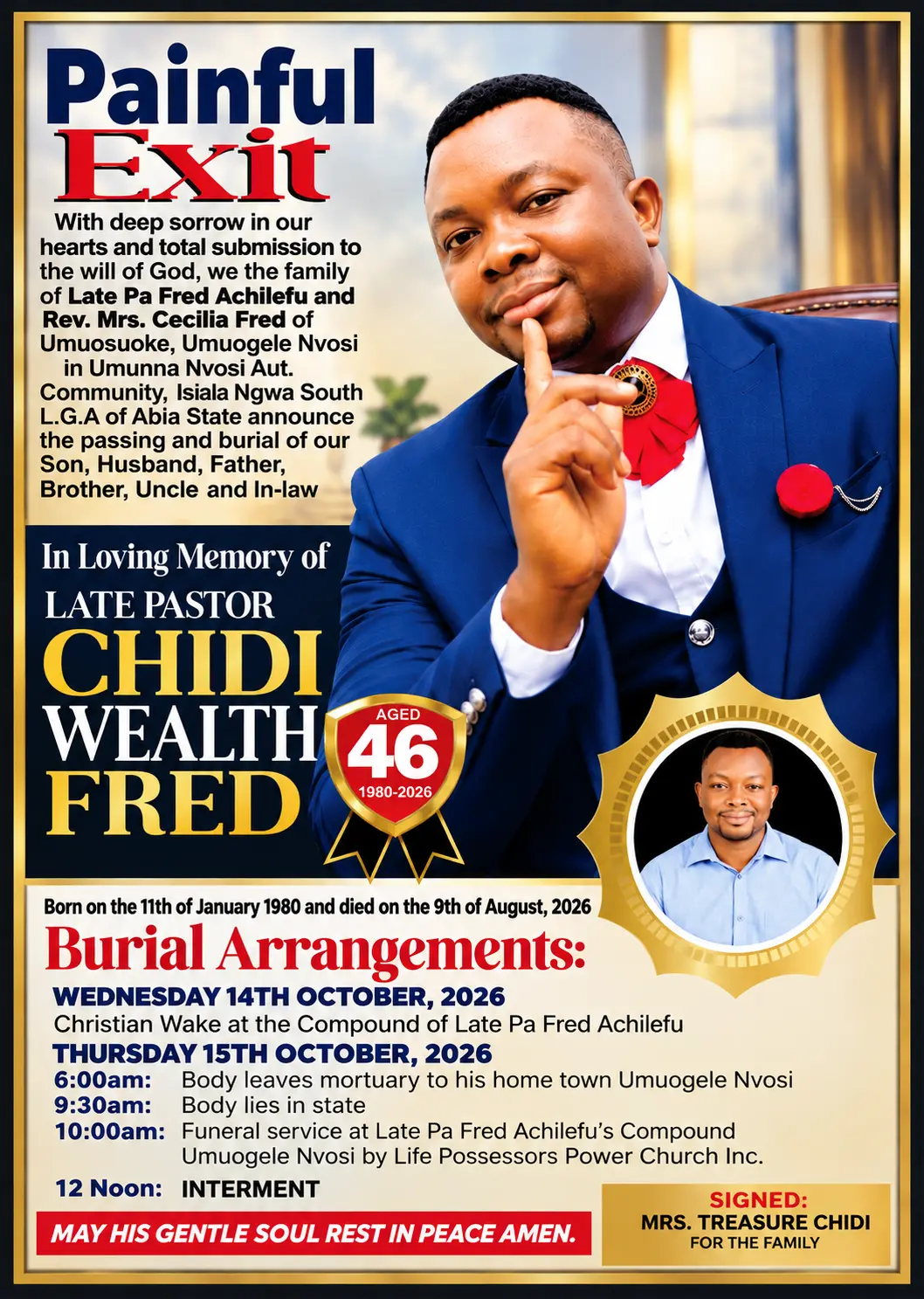 Painful Exit

With deep sorrow in our hearts and total submission to the will of God, we the family of Late Pa Fred Achilefu and Rev. Mrs. Cecilia Fred of Umuosuoke, Umuogele Nvosi in Umunna Nvosi Aut. Community, Isiala Ngwa South L.G.A of Abia State announce the passing and burial of our Son, Husband, Father, Brother, Uncle and In-law

In Loving Memory of
LATE PASTOR
CHIDI
WEALTH
FRED

AGED
46
1980-2026

Born on the 11th of January 1980 and died on the 9th of August, 2026

Burial Arrangements:

WEDNESDAY 14TH OCTOBER, 2026
Christian Wake at the Compound of Late Pa Fred Achilefu

THURSDAY 15TH OCTOBER, 2026
6:00am: Body leaves mortuary to his home town Umuogele Nvosi
9:30am: Body lies in state
10:00am: Funeral service at Late Pa Fred Achilefu's Compound Umuogele Nvosi by Life Possessors Power Church Inc.

12 Noon: INTERMENT

MAY HIS GENTLE SOUL REST IN PEACE AMEN.

SIGNED:
MRS. TREASURE CHIDI
FOR THE FAMILY